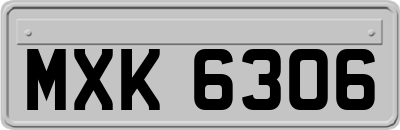 MXK 6306